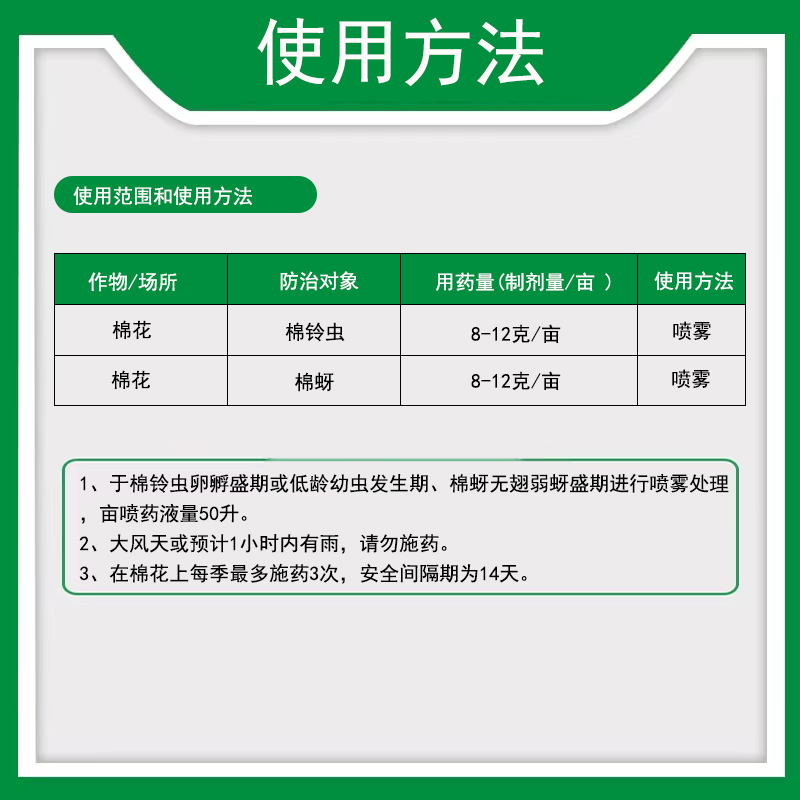 使用方法

使用范围和使用方法

| 作物/场所 | 防治对象 | 用药量(制剂量/亩 ) | 使用方法 |
|---|---|---|---|
| 棉花 | 棉铃虫 | 8-12克/亩 | 喷雾 |
| 棉花 | 棉蚜 | 8-12克/亩 | 喷雾 |

1、于棉铃虫卵孵盛期或低龄幼虫发生期、棉蚜无翅弱蚜盛期进行喷雾处理，亩喷药液量50升。
2、大风天或预计1小时内有雨，请勿施药。
3、在棉花上每季最多施药3次，安全间隔期为14天。